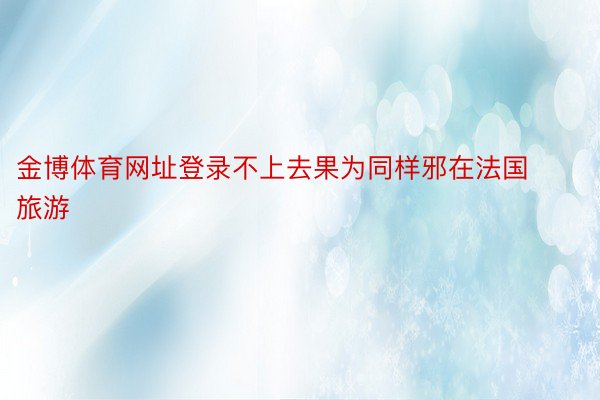 金博体育网址登录不上去果为同样邪在法国旅游